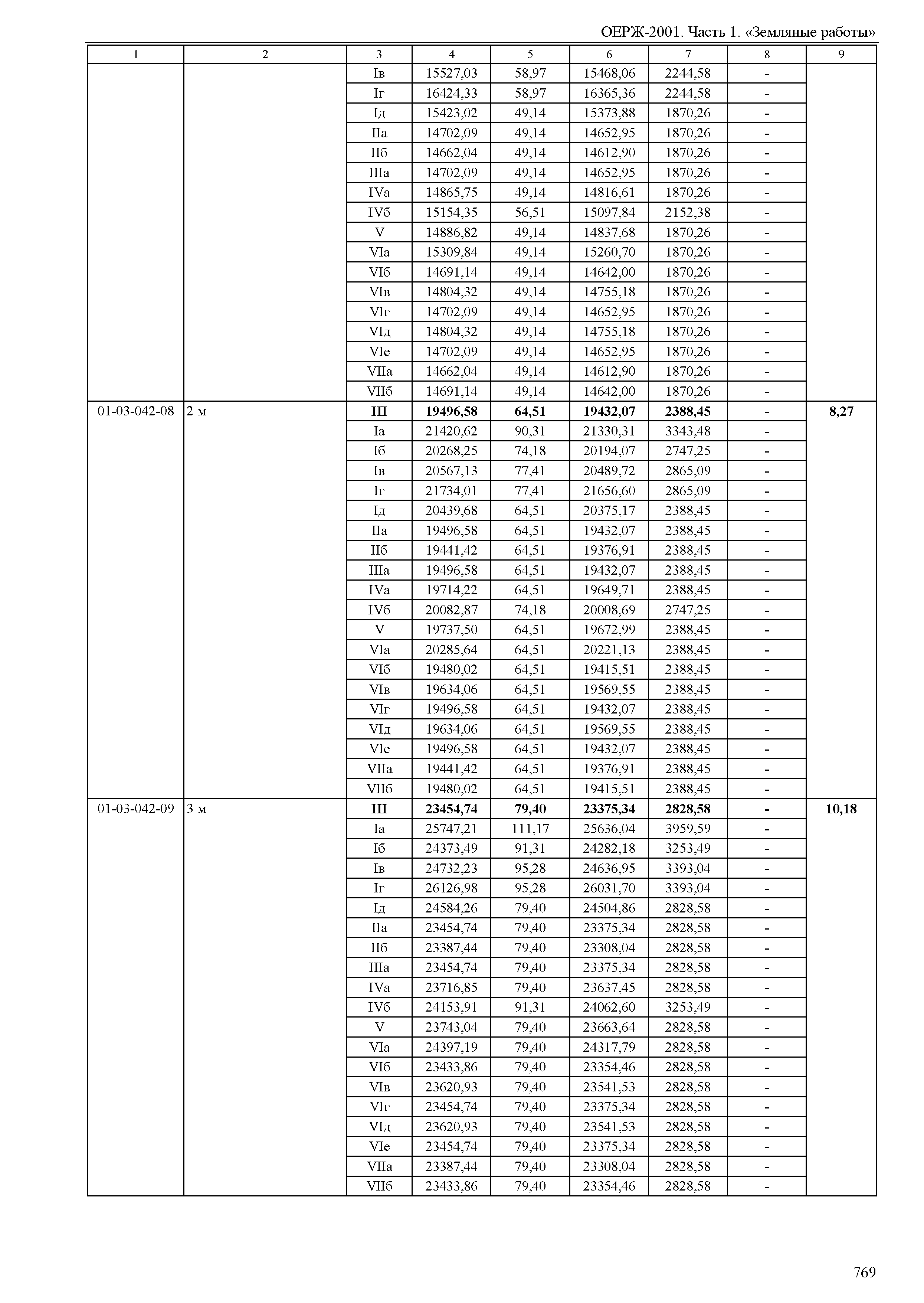 ОЕРЖ-2001. Часть 1. «Земляные работы»

| 1 | 2 | 3 | 4 | 5 | 6 | 7 | 8 | 9 |
|---|---|---|---|---|---|---|---|---|
| | | Iв | 15527,03 | 58,97 | 15468,06 | 2244,58 | - | |
| | | Iг | 16424,33 | 58,97 | 16365,36 | 2244,58 | - | |
| | | Iд | 15423,02 | 49,14 | 15373,88 | 1870,26 | - | |
| | | IIа | 14702,09 | 49,14 | 14652,95 | 1870,26 | - | |
| | | IIб | 14662,04 | 49,14 | 14612,90 | 1870,26 | - | |
| | | IIIа | 14702,09 | 49,14 | 14652,95 | 1870,26 | - | |
| | | IVа | 14865,75 | 49,14 | 14816,61 | 1870,26 | - | |
| | | IVб | 15154,35 | 56,51 | 15097,84 | 2152,38 | - | |
| | | V | 14886,82 | 49,14 | 14837,68 | 1870,26 | - | |
| | | VIа | 15309,84 | 49,14 | 15260,70 | 1870,26 | - | |
| | | VIб | 14691,14 | 49,14 | 14642,00 | 1870,26 | - | |
| | | VIв | 14804,32 | 49,14 | 14755,18 | 1870,26 | - | |
| | | VIг | 14702,09 | 49,14 | 14652,95 | 1870,26 | - | |
| | | VIд | 14804,32 | 49,14 | 14755,18 | 1870,26 | - | |
| | | VIе | 14702,09 | 49,14 | 14652,95 | 1870,26 | - | |
| | | VIIа | 14662,04 | 49,14 | 14612,90 | 1870,26 | - | |
| | | VIIб | 14691,14 | 49,14 | 14642,00 | 1870,26 | - | |
| 01-03-042-08 | 2 м | **III** | **19496,58** | **64,51** | **19432,07** | **2388,45** | **-** | **8,27** |
| | | Iа | 21420,62 | 90,31 | 21330,31 | 3343,48 | - | |
| | | Iб | 20268,25 | 74,18 | 20194,07 | 2747,25 | - | |
| | | Iв | 20567,13 | 77,41 | 20489,72 | 2865,09 | - | |
| | | Iг | 21734,01 | 77,41 | 21656,60 | 2865,09 | - | |
| | | Iд | 20439,68 | 64,51 | 20375,17 | 2388,45 | - | |
| | | IIа | 19496,58 | 64,51 | 19432,07 | 2388,45 | - | |
| | | IIб | 19441,42 | 64,51 | 19376,91 | 2388,45 | - | |
| | | IIIа | 19496,58 | 64,51 | 19432,07 | 2388,45 | - | |
| | | IVа | 19714,22 | 64,51 | 19649,71 | 2388,45 | - | |
| | | IVб | 20082,87 | 74,18 | 20008,69 | 2747,25 | - | |
| | | V | 19737,50 | 64,51 | 19672,99 | 2388,45 | - | |
| | | VIа | 20285,64 | 64,51 | 20221,13 | 2388,45 | - | |
| | | VIб | 19480,02 | 64,51 | 19415,51 | 2388,45 | - | |
| | | VIв | 19634,06 | 64,51 | 19569,55 | 2388,45 | - | |
| | | VIг | 19496,58 | 64,51 | 19432,07 | 2388,45 | - | |
| | | VIд | 19634,06 | 64,51 | 19569,55 | 2388,45 | - | |
| | | VIе | 19496,58 | 64,51 | 19432,07 | 2388,45 | - | |
| | | VIIа | 19441,42 | 64,51 | 19376,91 | 2388,45 | - | |
| | | VIIб | 19480,02 | 64,51 | 19415,51 | 2388,45 | - | |
| 01-03-042-09 | 3 м | **III** | **23454,74** | **79,40** | **23375,34** | **2828,58** | **-** | **10,18** |
| | | Iа | 25747,21 | 111,17 | 25636,04 | 3959,59 | - | |
| | | Iб | 24373,49 | 91,31 | 24282,18 | 3253,49 | - | |
| | | Iв | 24732,23 | 95,28 | 24636,95 | 3393,04 | - | |
| | | Iг | 26126,98 | 95,28 | 26031,70 | 3393,04 | - | |
| | | Iд | 24584,26 | 79,40 | 24504,86 | 2828,58 | - | |
| | | IIа | 23454,74 | 79,40 | 23375,34 | 2828,58 | - | |
| | | IIб | 23387,44 | 79,40 | 23308,04 | 2828,58 | - | |
| | | IIIа | 23454,74 | 79,40 | 23375,34 | 2828,58 | - | |
| | | IVа | 23716,85 | 79,40 | 23637,45 | 2828,58 | - | |
| | | IVб | 24153,91 | 91,31 | 24062,60 | 3253,49 | - | |
| | | V | 23743,04 | 79,40 | 23663,64 | 2828,58 | - | |
| | | VIа | 24397,19 | 79,40 | 24317,79 | 2828,58 | - | |
| | | VIб | 23433,86 | 79,40 | 23354,46 | 2828,58 | - | |
| | | VIв | 23620,93 | 79,40 | 23541,53 | 2828,58 | - | |
| | | VIг | 23454,74 | 79,40 | 23375,34 | 2828,58 | - | |
| | | VIд | 23620,93 | 79,40 | 23541,53 | 2828,58 | - | |
| | | VIе | 23454,74 | 79,40 | 23375,34 | 2828,58 | - | |
| | | VIIа | 23387,44 | 79,40 | 23308,04 | 2828,58 | - | |
| | | VIIб | 23433,86 | 79,40 | 23354,46 | 2828,58 | - | |

769